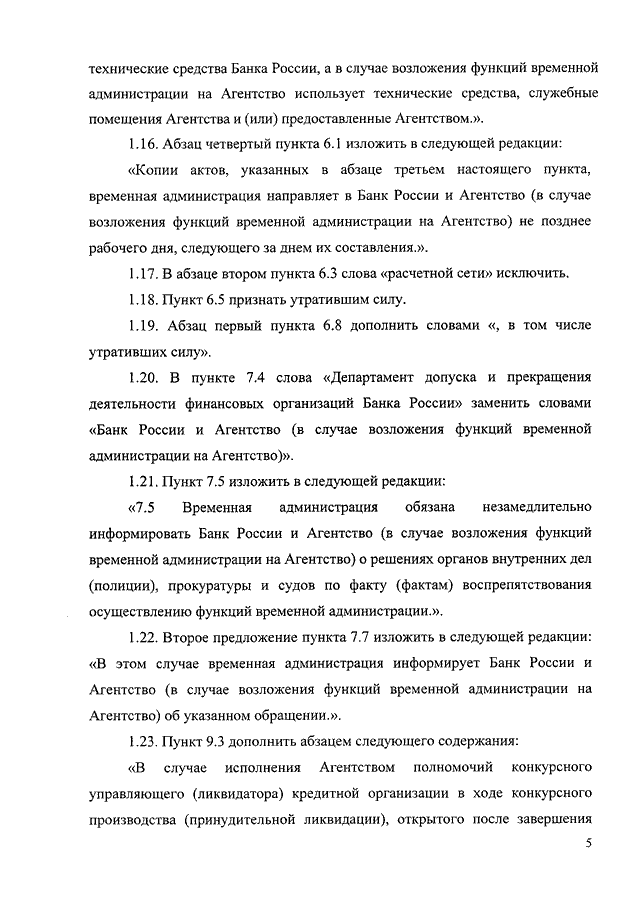 технические средства Банка России, а в случае возложения функций временной администрации на Агентство использует технические средства, служебные помещения Агентства и (или) предоставленные Агентством.».

1.16. Абзац четвертый пункта 6.1 изложить в следующей редакции:

«Копии актов, указанных в абзаце третьем настоящего пункта, временная администрация направляет в Банк России и Агентство (в случае возложения функций временной администрации на Агентство) не позднее рабочего дня, следующего за днем их составления.».

1.17. В абзаце втором пункта 6.3 слова «расчетной сети» исключить.

1.18. Пункт 6.5 признать утратившим силу.

1.19. Абзац первый пункта 6.8 дополнить словами «, в том числе утративших силу».

1.20. В пункте 7.4 слова «Департамент допуска и прекращения деятельности финансовых организаций Банка России» заменить словами «Банк России и Агентство (в случае возложения функций временной администрации на Агентство)».

1.21. Пункт 7.5 изложить в следующей редакции:

«7.5 Временная администрация обязана незамедлительно информировать Банк России и Агентство (в случае возложения функций временной администрации на Агентство) о решениях органов внутренних дел (полиции), прокуратуры и судов по факту (фактам) воспрепятствования осуществлению функций временной администрации.».

1.22. Второе предложение пункта 7.7 изложить в следующей редакции: «В этом случае временная администрация информирует Банк России и Агентство (в случае возложения функций временной администрации на Агентство) об указанном обращении.».

1.23. Пункт 9.3 дополнить абзацем следующего содержания:

«В случае исполнения Агентством полномочий конкурсного управляющего (ликвидатора) кредитной организации в ходе конкурсного производства (принудительной ликвидации), открытого после завершения

5